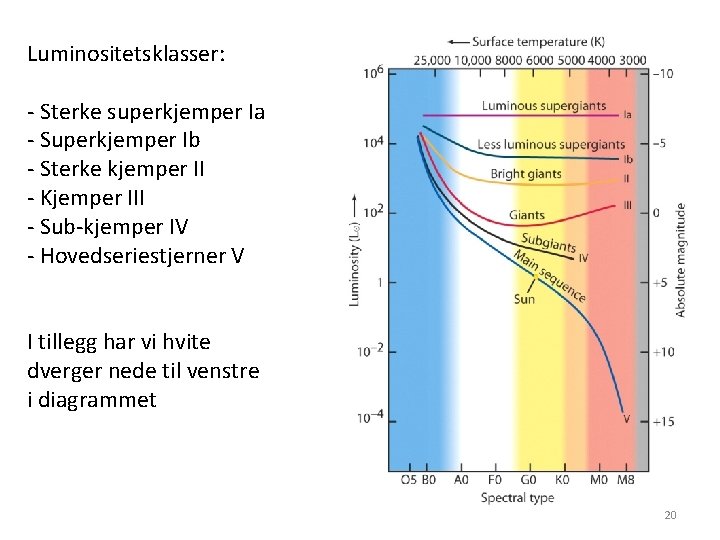 Luminositetsklasser:

- Sterke superkjemper Ia
- Superkjemper Ib
- Sterke kjemper II
- Kjemper III
- Sub-kjemper IV
- Hovedseriestjerner V

I tillegg har vi hvite dverger nede til venstre i diagrammet

← Surface temperature (K)
25,000 10,000 8000 6000 5000 4000 3000

$10^6$
$10^4$
$10^2$
1
$10^{-2}$
$10^{-4}$

Luminosity ($L_\odot$) →

−10
−5
0
+5
+10
+15

Absolute magnitude

Luminous supergiants Ia
Less luminous supergiants Ib
Bright giants II
Giants III
Subgiants IV
Main sequence
Sun
V

O5 B0 A0 F0 G0 K0 M0 M8
Spectral type

20